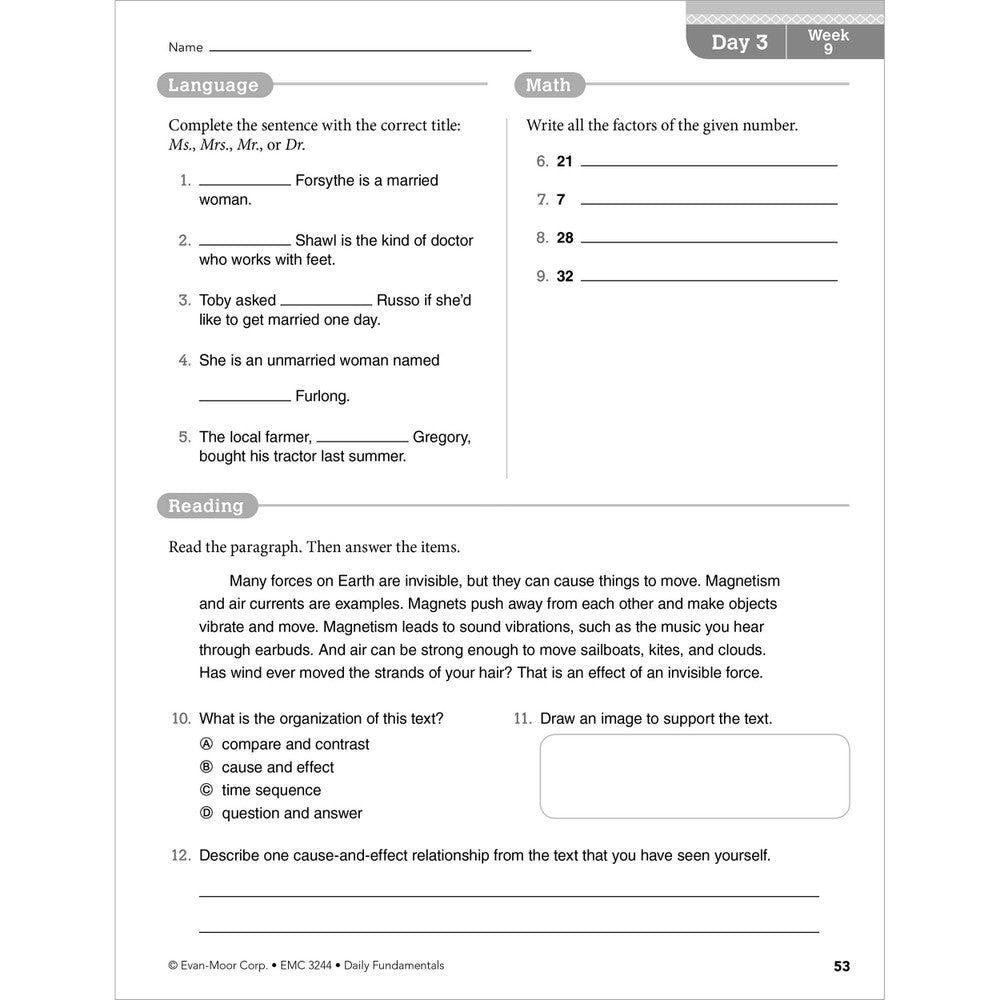 Name ____

Day 3 Week 9

Language

Complete the sentence with the correct title: Ms., Mrs., Mr., or Dr.

1. ____ Forsythe is a married woman.

2. ____ Shawl is the kind of doctor who works with feet.

3. Toby asked ____ Russo if she'd like to get married one day.

4. She is an unmarried woman named ____ Furlong.

5. The local farmer, ____ Gregory, bought his tractor last summer.

Math

Write all the factors of the given number.

6. 21 ____

7. 7 ____

8. 28 ____

9. 32 ____

Reading

Read the paragraph. Then answer the items.

Many forces on Earth are invisible, but they can cause things to move. Magnetism and air currents are examples. Magnets push away from each other and make objects vibrate and move. Magnetism leads to sound vibrations, such as the music you hear through earbuds. And air can be strong enough to move sailboats, kites, and clouds. Has wind ever moved the strands of your hair? That is an effect of an invisible force.

10. What is the organization of this text?
Ⓐ compare and contrast
Ⓑ cause and effect
Ⓒ time sequence
Ⓓ question and answer

11. Draw an image to support the text.

12. Describe one cause-and-effect relationship from the text that you have seen yourself.

____

____

© Evan-Moor Corp. • EMC 3244 • Daily Fundamentals

53